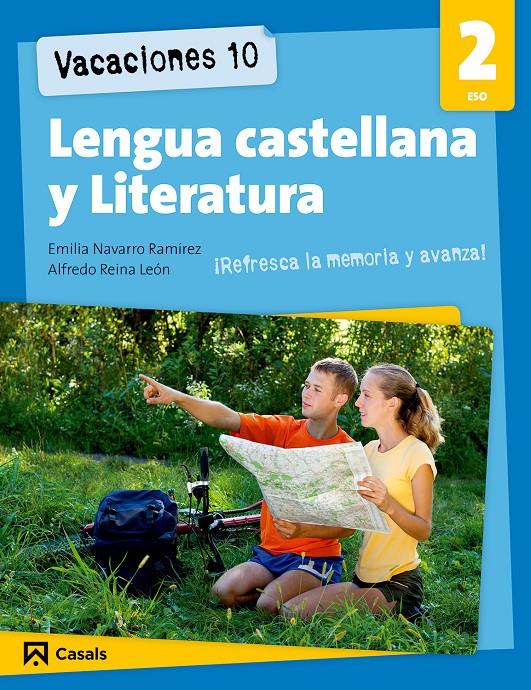 Vacaciones 10

2
ESO

Lengua castellana y Literatura

Emilia Navarro Ramírez
Alfredo Reina León

¡Refresca la memoria y avanza!

Casals